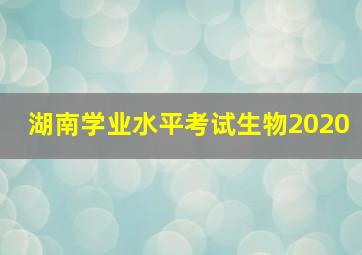 湖南学业水平考试生物2020